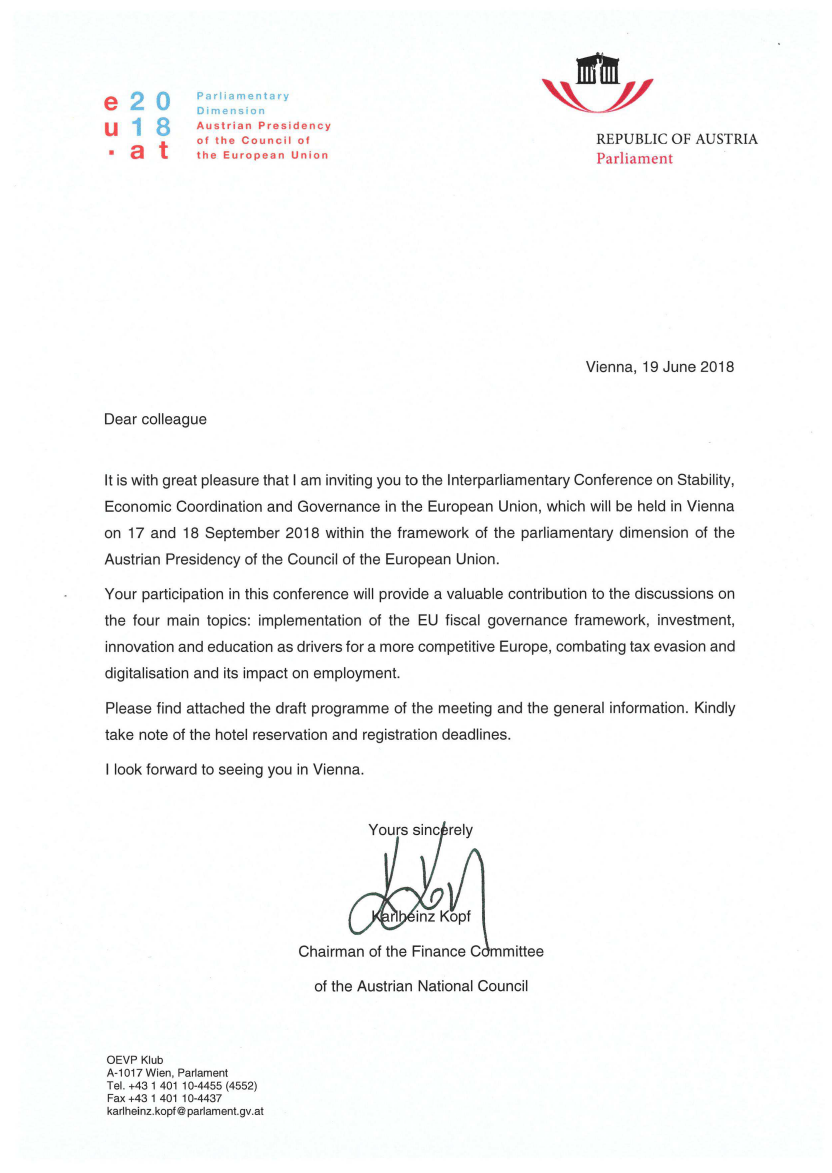 e 2 0
u 1 8
· a t

Parliamentary Dimension
Austrian Presidency of the Council of the European Union

REPUBLIC OF AUSTRIA
Parliament

Vienna, 19 June 2018

Dear colleague

It is with great pleasure that I am inviting you to the Interparliamentary Conference on Stability, Economic Coordination and Governance in the European Union, which will be held in Vienna on 17 and 18 September 2018 within the framework of the parliamentary dimension of the Austrian Presidency of the Council of the European Union.

Your participation in this conference will provide a valuable contribution to the discussions on the four main topics: implementation of the EU fiscal governance framework, investment, innovation and education as drivers for a more competitive Europe, combating tax evasion and digitalisation and its impact on employment.

Please find attached the draft programme of the meeting and the general information. Kindly take note of the hotel reservation and registration deadlines.

I look forward to seeing you in Vienna.

Yours sincerely

Karlheinz Kopf
Chairman of the Finance Committee
of the Austrian National Council

OEVP Klub
A-1017 Wien, Parlament
Tel. +43 1 401 10-4455 (4552)
Fax +43 1 401 10-4437
karlheinz.kopf@parlament.gv.at